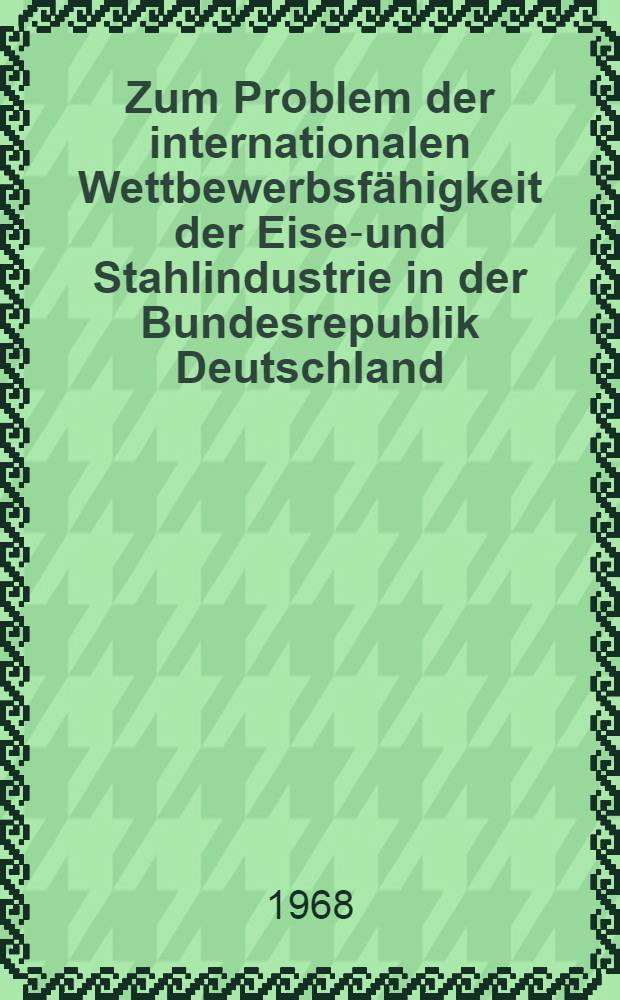 Zum Problem der internationalen Wettbewerbsfähigkeit der Eise-und Stahlindustrie in der Bundesrepublik Deutschland

1968